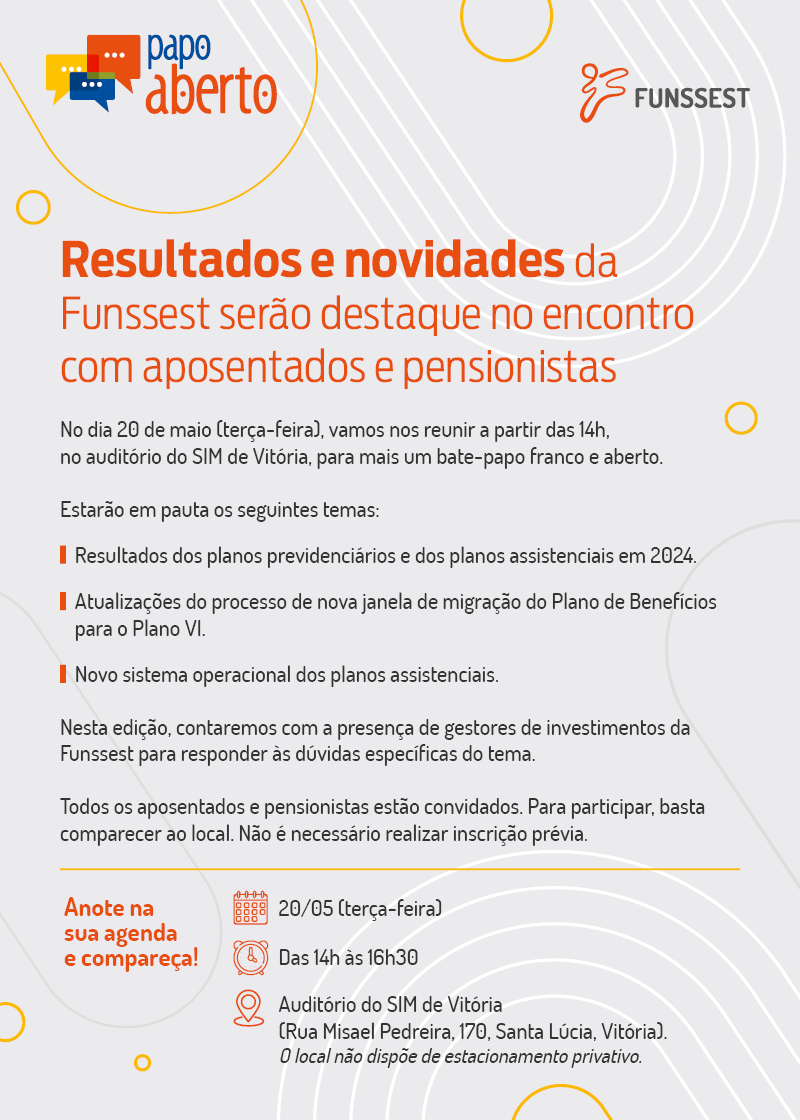 papo aberto

FUNSSEST

Resultados e novidades da Funssest serão destaque no encontro com aposentados e pensionistas

No dia 20 de maio (terça-feira), vamos nos reunir a partir das 14h, no auditório do SIM de Vitória, para mais um bate-papo franco e aberto.

Estarão em pauta os seguintes temas:

Resultados dos planos previdenciários e dos planos assistenciais em 2024.

Atualizações do processo de nova janela de migração do Plano de Benefícios para o Plano VI.

Novo sistema operacional dos planos assistenciais.

Nesta edição, contaremos com a presença de gestores de investimentos da Funssest para responder às dúvidas específicas do tema.

Todos os aposentados e pensionistas estão convidados. Para participar, basta comparecer ao local. Não é necessário realizar inscrição prévia.

Anote na sua agenda e compareça!

20/05 (terça-feira)

Das 14h às 16h30

Auditório do SIM de Vitória (Rua Misael Pedreira, 170, Santa Lúcia, Vitória).
O local não dispõe de estacionamento privativo.